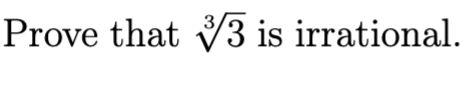 Prove that $\sqrt[3]{3}$ is irrational.